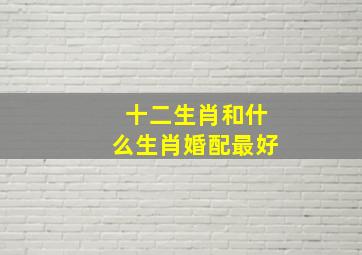 十二生肖和什么生肖婚配最好